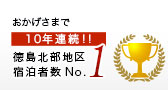 おかげさまで

10年連続!!

徳島北部地区
宿泊者数 No. 1